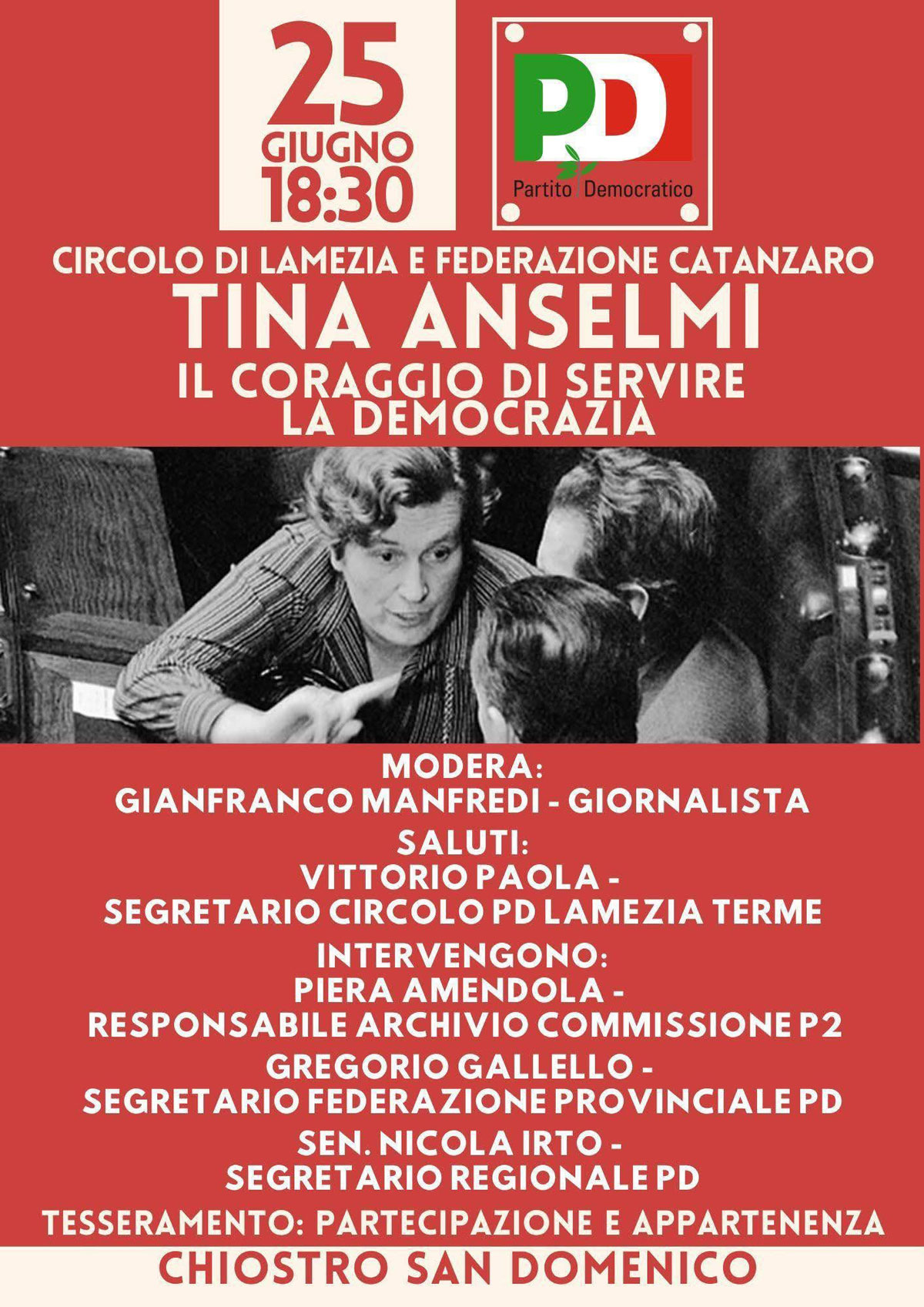 25
GIUGNO
18:30

PD
Partito Democratico

CIRCOLO DI LAMEZIA E FEDERAZIONE CATANZARO
TINA ANSELMI
IL CORAGGIO DI SERVIRE LA DEMOCRAZIA

MODERA:
GIANFRANCO MANFREDI - GIORNALISTA
SALUTI:
VITTORIO PAOLA -
SEGRETARIO CIRCOLO PD LAMEZIA TERME
INTERVENGONO:
PIERA AMENDOLA -
RESPONSABILE ARCHIVIO COMMISSIONE P2
GREGORIO GALLELLO -
SEGRETARIO FEDERAZIONE PROVINCIALE PD
SEN. NICOLA IRTO -
SEGRETARIO REGIONALE PD
TESSERAMENTO: PARTECIPAZIONE E APPARTENENZA

CHIOSTRO SAN DOMENICO